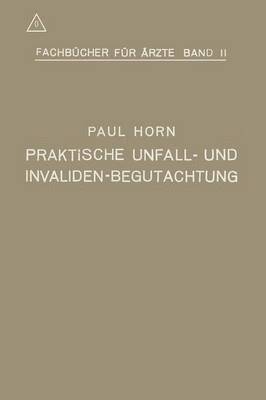 FACHBÜCHER FÜR ÄRZTE BAND II

PAUL HORN

PRAKTISCHE UNFALL- UND INVALIDEN-BEGUTACHTUNG